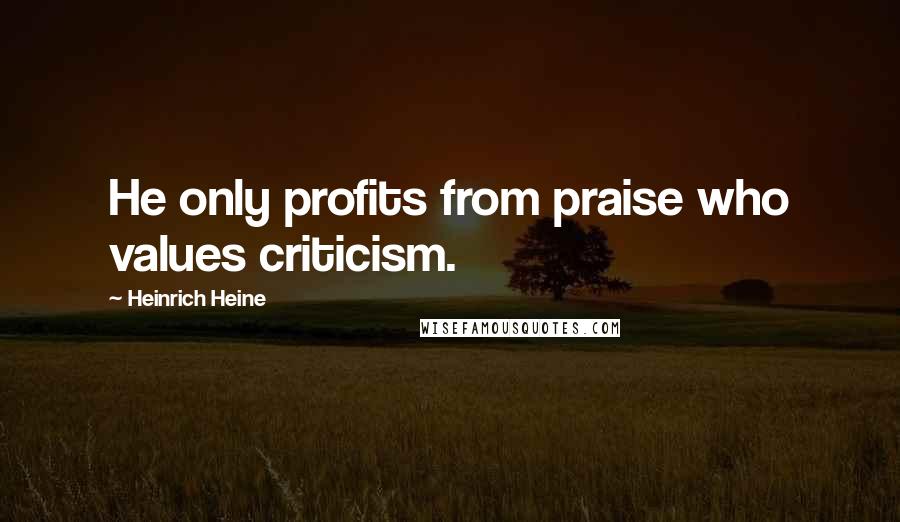 He only profits from praise who values criticism.

~ Heinrich Heine

WISEFAMOUSQUOTES.COM